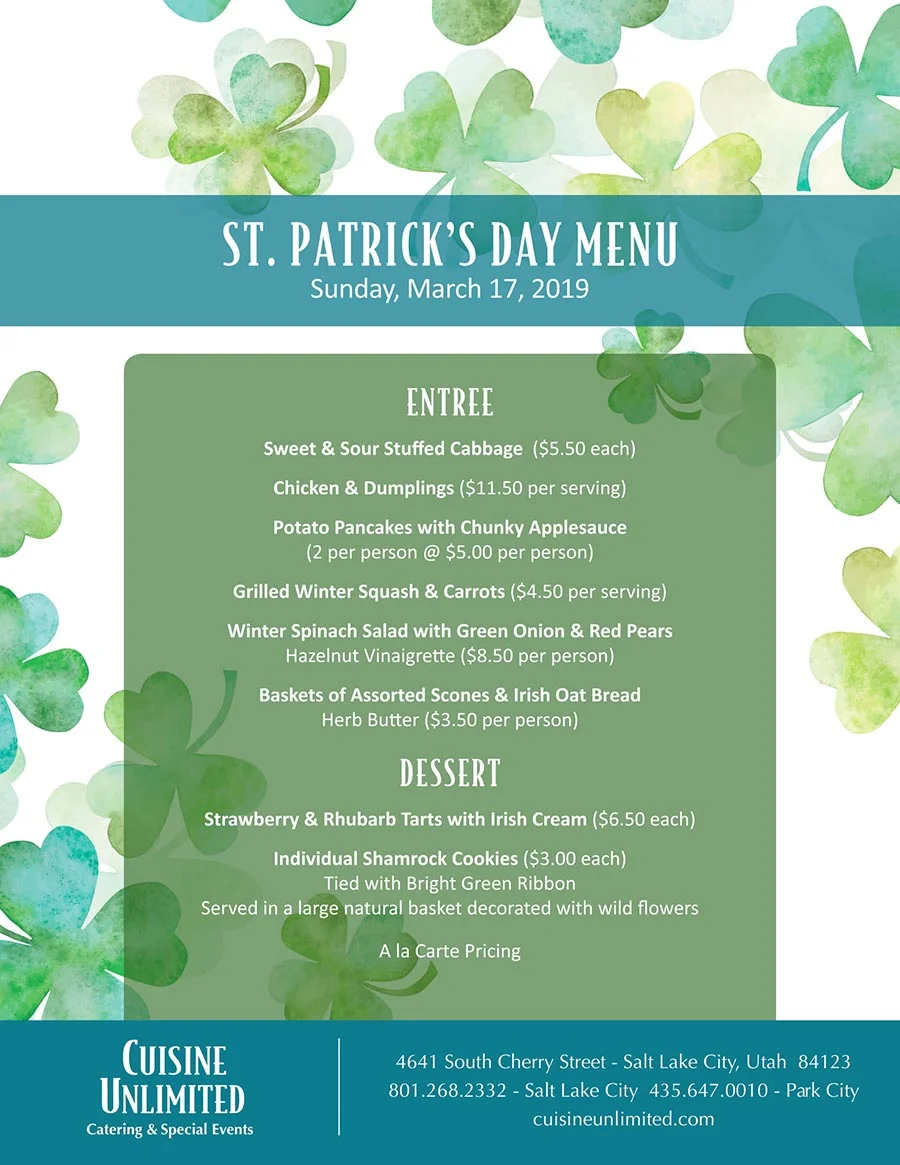 ST. PATRICK'S DAY MENU
Sunday, March 17, 2019

ENTREE

Sweet & Sour Stuffed Cabbage ($5.50 each)

Chicken & Dumplings ($11.50 per serving)

Potato Pancakes with Chunky Applesauce
(2 per person @ $5.00 per person)

Grilled Winter Squash & Carrots ($4.50 per serving)

Winter Spinach Salad with Green Onion & Red Pears
Hazelnut Vinaigrette ($8.50 per person)

Baskets of Assorted Scones & Irish Oat Bread
Herb Butter ($3.50 per person)

DESSERT

Strawberry & Rhubarb Tarts with Irish Cream ($6.50 each)

Individual Shamrock Cookies ($3.00 each)
Tied with Bright Green Ribbon
Served in a large natural basket decorated with wild flowers

A la Carte Pricing

CUISINE UNLIMITED
Catering & Special Events

4641 South Cherry Street - Salt Lake City, Utah 84123
801.268.2332 - Salt Lake City 435.647.0010 - Park City
cuisineunlimited.com